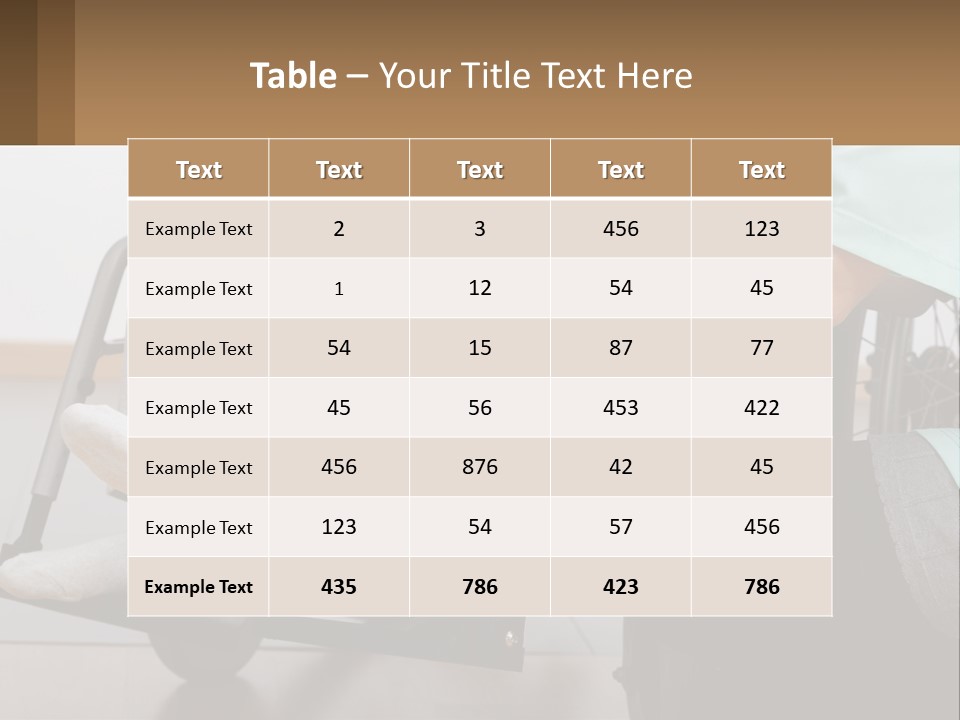 Table – Your Title Text Here

| Text | Text | Text | Text | Text |
|---|---|---|---|---|
| Example Text | 2 | 3 | 456 | 123 |
| Example Text | 1 | 12 | 54 | 45 |
| Example Text | 54 | 15 | 87 | 77 |
| Example Text | 45 | 56 | 453 | 422 |
| Example Text | 456 | 876 | 42 | 45 |
| Example Text | 123 | 54 | 57 | 456 |
| Example Text | 435 | 786 | 423 | 786 |